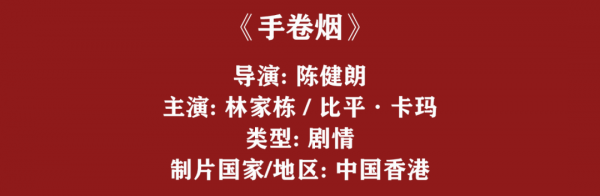 《手卷烟》

导演: 陈健朗
主演: 林家栋 / 比平 · 卡玛
类型: 剧情
制片国家/地区: 中国香港